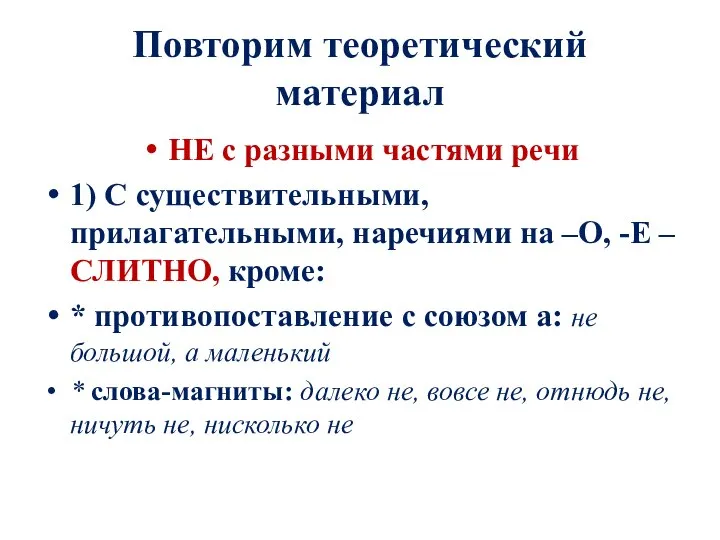 Повторим теоретический материал

• НЕ с разными частями речи

• 1) С существительными, прилагательными, наречиями на –О, -Е – СЛИТНО, кроме:

• * противопоставление с союзом а: не большой, а маленький

• * слова-магниты: далеко не, вовсе не, отнюдь не, ничуть не, нисколько не